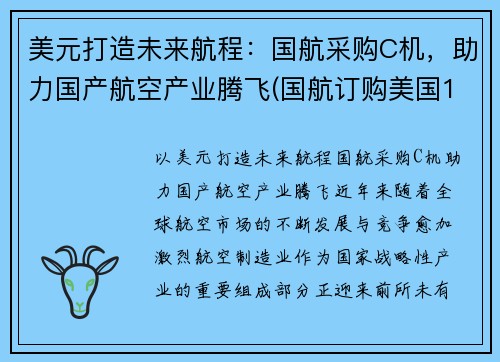 美元打造未来航程：国航采购C机，助力国产航空产业腾飞(国航订购美国1

以美元打造未来航程国航采购C机助力国产航空产业腾飞近年来随着全球航空市场的不断发展与竞争愈加激烈航空制造业作为国家战略性产业的重要组成部分正迎来前所未有